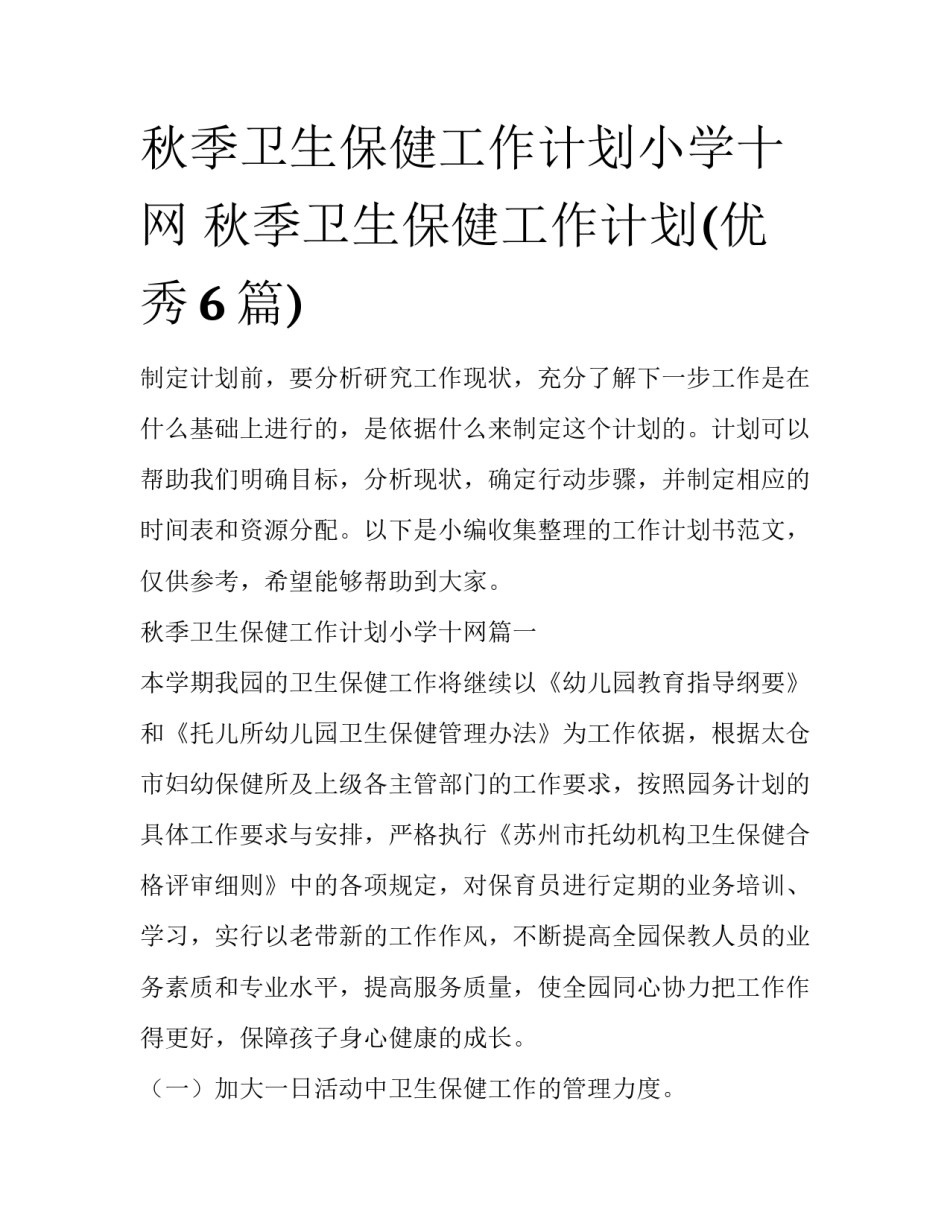 秋季卫生保健工作计划小学十网 秋季卫生保健工作计划(优秀 6 篇)

制定计划前，要分析研究工作现状，充分了解下一步工作是在什么基础上进行的，是依据什么来制定这个计划的。计划可以帮助我们明确目标，分析现状，确定行动步骤，并制定相应的时间表和资源分配。以下是小编收集整理的工作计划书范文，仅供参考，希望能够帮助到大家。

秋季卫生保健工作计划小学十网篇一

本学期我园的卫生保健工作将继续以《幼儿园教育指导纲要》和《托儿所幼儿园卫生保健管理办法》为工作依据，根据太仓市妇幼保健所及上级各主管部门的工作要求，按照园务计划的具体工作要求与安排，严格执行《苏州市托幼机构卫生保健合格评审细则》中的各项规定，对保育员进行定期的业务培训、学习，实行以老带新的工作作风，不断提高全园保教人员的业务素质和专业水平，提高服务质量，使全园同心协力把工作作得更好，保障孩子身心健康的成长。

（一）加大一日活动中卫生保健工作的管理力度。